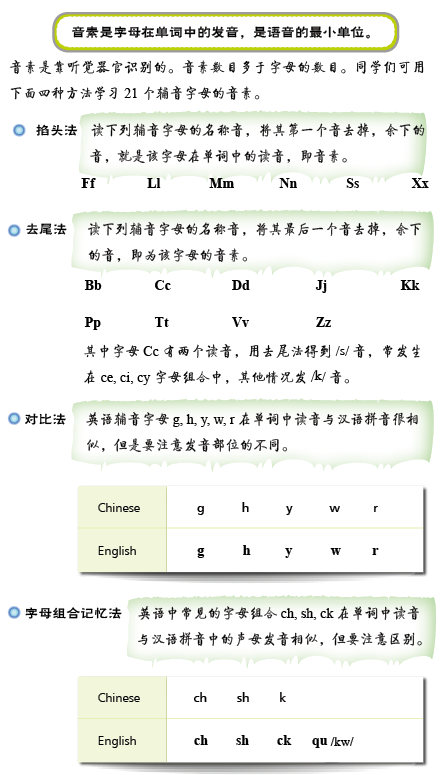 音素是字母在单词中的发音，是语音的最小单位。

音素是靠听觉器官识别的。音素数目多于字母的数目。同学们可用下面四种方法学习 21 个辅音字母的音素。

掐头法 读下列辅音字母的名称音，将其第一个音去掉，余下的音，就是该字母在单词中的读音，即音素。

Ff Ll Mm Nn Ss Xx

去尾法 读下列辅音字母的名称音，将其最后一个音去掉，余下的音，即为该字母的音素。

Bb Cc Dd Jj Kk

Pp Tt Vv Zz

其中字母 Cc 有两个读音，用去尾法得到 /s/ 音，常发生在 ce, ci, cy 字母组合中，其他情况发 /k/ 音。

对比法 英语辅音字母 g, h, y, w, r 在单词中读音与汉语拼音很相似，但是要注意发音部位的不同。

| Chinese | g | h | y | w | r |
|---|---|---|---|---|---|
| English | g | h | y | w | r |

字母组合记忆法 英语中常见的字母组合 ch, sh, ck 在单词中读音与汉语拼音中的声母发音相似，但要注意区别。

| Chinese | ch | sh | k | |
|---|---|---|---|---|
| English | ch | sh | ck | qu /kw/ |